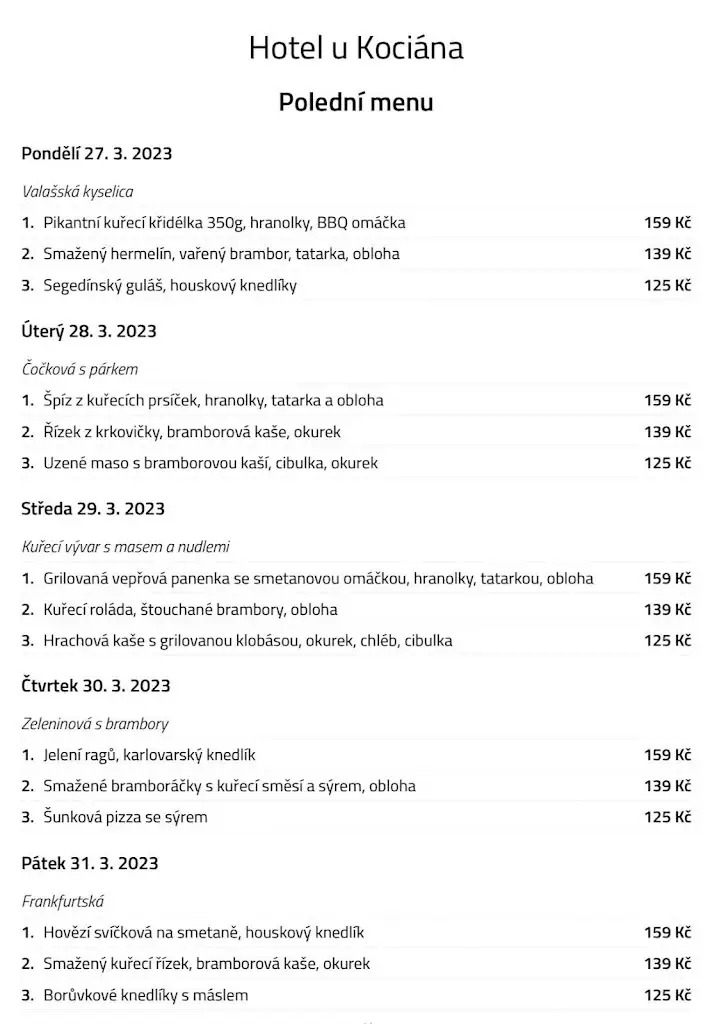 Hotel u Kociána

Polední menu

Pondělí 27. 3. 2023

Valašská kyselica

1. Pikantní kuřecí křidélka 350g, hranolky, BBQ omáčka 159 Kč

2. Smažený hermelín, vařený brambor, tatarka, obloha 139 Kč

3. Segedínský guláš, houskový knedlíky 125 Kč

Úterý 28. 3. 2023

Čočková s párkem

1. Špíz z kuřecích prsíček, hranolky, tatarka a obloha 159 Kč

2. Řízek z krkovičky, bramborová kaše, okurek 139 Kč

3. Uzené maso s bramborovou kaší, cibulka, okurek 125 Kč

Středa 29. 3. 2023

Kuřecí vývar s masem a nudlemi

1. Grilovaná vepřová panenka se smetanovou omáčkou, hranolky, tatarkou, obloha 159 Kč

2. Kuřecí roláda, štouchané brambory, obloha 139 Kč

3. Hrachová kaše s grilovanou klobásou, okurek, chléb, cibulka 125 Kč

Čtvrtek 30. 3. 2023

Zeleninová s brambory

1. Jelení ragů, karlovarský knedlík 159 Kč

2. Smažené bramboráčky s kuřecí směsí a sýrem, obloha 139 Kč

3. Šunková pizza se sýrem 125 Kč

Pátek 31. 3. 2023

Frankfurtská

1. Hovězí svíčková na smetaně, houskový knedlík 159 Kč

2. Smažený kuřecí řízek, bramborová kaše, okurek 139 Kč

3. Borůvkové knedlíky s máslem 125 Kč